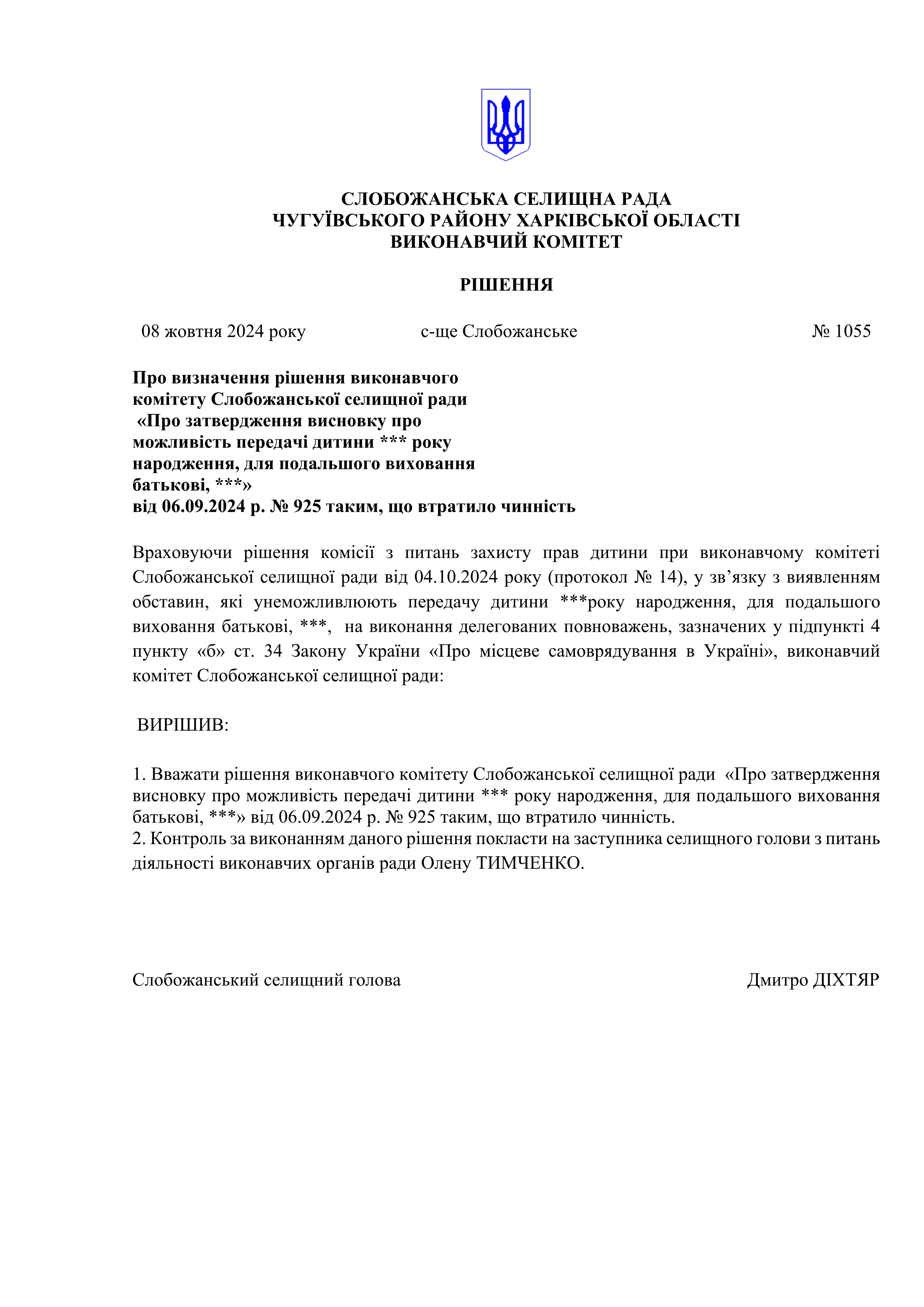 СЛОБОЖАНСЬКА СЕЛИЩНА РАДА
ЧУГУЇВСЬКОГО РАЙОНУ ХАРКІВСЬКОЇ ОБЛАСТІ
ВИКОНАВЧИЙ КОМІТЕТ

РІШЕННЯ

08 жовтня 2024 року с-ще Слобожанське № 1055

Про визначення рішення виконавчого комітету Слобожанської селищної ради «Про затвердження висновку про можливість передачі дитини *** року народження, для подальшого виховання батькові, ***» від 06.09.2024 р. № 925 таким, що втратило чинність

Враховуючи рішення комісії з питань захисту прав дитини при виконавчому комітеті Слобожанської селищної ради від 04.10.2024 року (протокол № 14), у зв’язку з виявленням обставин, які унеможливлюють передачу дитини ***року народження, для подальшого виховання батькові, ***, на виконання делегованих повноважень, зазначених у підпункті 4 пункту «б» ст. 34 Закону України «Про місцеве самоврядування в Україні», виконавчий комітет Слобожанської селищної ради:

ВИРІШИВ:

1. Вважати рішення виконавчого комітету Слобожанської селищної ради «Про затвердження висновку про можливість передачі дитини *** року народження, для подальшого виховання батькові, ***» від 06.09.2024 р. № 925 таким, що втратило чинність.
2. Контроль за виконанням даного рішення покласти на заступника селищного голови з питань діяльності виконавчих органів ради Олену ТИМЧЕНКО.

Слобожанський селищний голова Дмитро ДІХТЯР